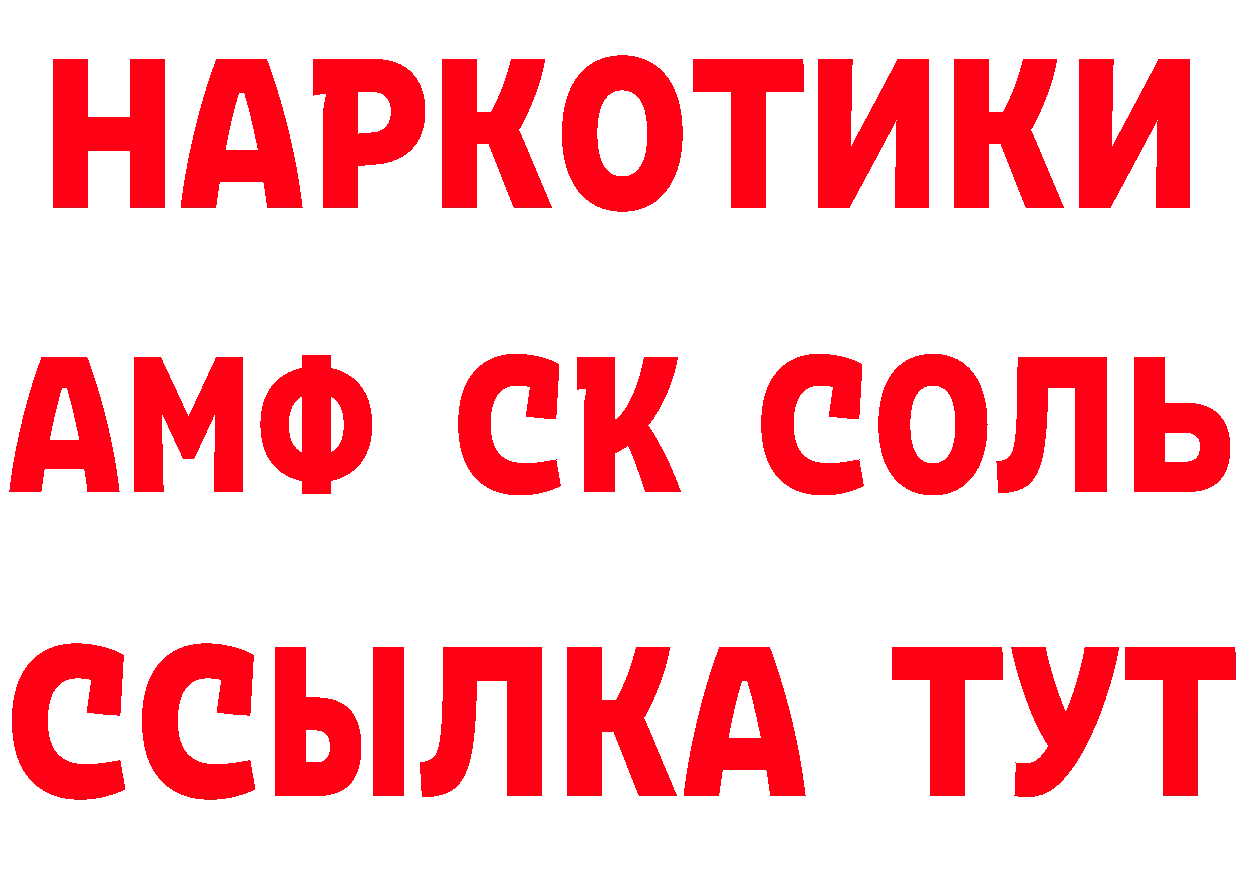 НАРКОТИКИ

АМФ СК СОЛЬ

ССЫЛКА ТУТ